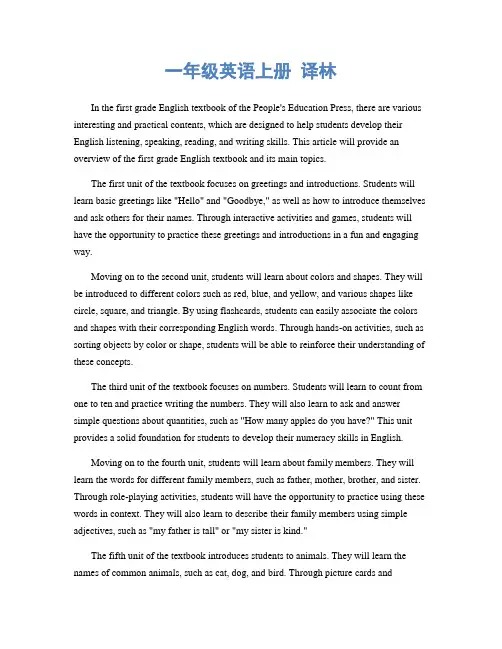 一年级英语上册 译林

In the first grade English textbook of the People's Education Press, there are various interesting and practical contents, which are designed to help students develop their English listening, speaking, reading, and writing skills. This article will provide an overview of the first grade English textbook and its main topics.

The first unit of the textbook focuses on greetings and introductions. Students will learn basic greetings like "Hello" and "Goodbye," as well as how to introduce themselves and ask others for their names. Through interactive activities and games, students will have the opportunity to practice these greetings and introductions in a fun and engaging way.

Moving on to the second unit, students will learn about colors and shapes. They will be introduced to different colors such as red, blue, and yellow, and various shapes like circle, square, and triangle. By using flashcards, students can easily associate the colors and shapes with their corresponding English words. Through hands-on activities, such as sorting objects by color or shape, students will be able to reinforce their understanding of these concepts.

The third unit of the textbook focuses on numbers. Students will learn to count from one to ten and practice writing the numbers. They will also learn to ask and answer simple questions about quantities, such as "How many apples do you have?" This unit provides a solid foundation for students to develop their numeracy skills in English.

Moving on to the fourth unit, students will learn about family members. They will learn the words for different family members, such as father, mother, brother, and sister. Through role-playing activities, students will have the opportunity to practice using these words in context. They will also learn to describe their family members using simple adjectives, such as "my father is tall" or "my sister is kind."

The fifth unit of the textbook introduces students to animals. They will learn the names of common animals, such as cat, dog, and bird. Through picture cards and